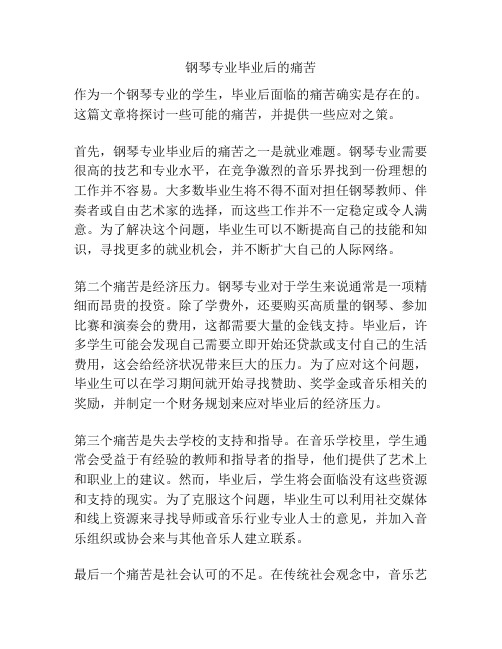 钢琴专业毕业后的痛苦

作为一个钢琴专业的学生，毕业后面临的痛苦确实是存在的。这篇文章将探讨一些可能的痛苦，并提供一些应对之策。

首先，钢琴专业毕业后的痛苦之一是就业难题。钢琴专业需要很高的技艺和专业水平，在竞争激烈的音乐界找到一份理想的工作并不容易。大多数毕业生将不得不面对担任钢琴教师、伴奏者或自由艺术家的选择，而这些工作并不一定稳定或令人满意。为了解决这个问题，毕业生可以不断提高自己的技能和知识，寻找更多的就业机会，并不断扩大自己的人际网络。

第二个痛苦是经济压力。钢琴专业对于学生来说通常是一项精细而昂贵的投资。除了学费外，还要购买高质量的钢琴、参加比赛和演奏会的费用，这都需要大量的金钱支持。毕业后，许多学生可能会发现自己需要立即开始还贷款或支付自己的生活费用，这会给经济状况带来巨大的压力。为了应对这个问题，毕业生可以在学习期间就开始寻找赞助、奖学金或音乐相关的奖励，并制定一个财务规划来应对毕业后的经济压力。

第三个痛苦是失去学校的支持和指导。在音乐学校里，学生通常会受益于有经验的教师和指导者的指导，他们提供了艺术上和职业上的建议。然而，毕业后，学生将会面临没有这些资源和支持的现实。为了克服这个问题，毕业生可以利用社交媒体和线上资源来寻找导师或音乐行业专业人士的意见，并加入音乐组织或协会来与其他音乐人建立联系。

最后一个痛苦是社会认可的不足。在传统社会观念中，音乐艺